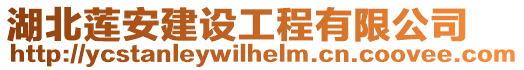 湖北莲安建设工程有限公司
http://ycstanleywilhelm.cn.coovee.com